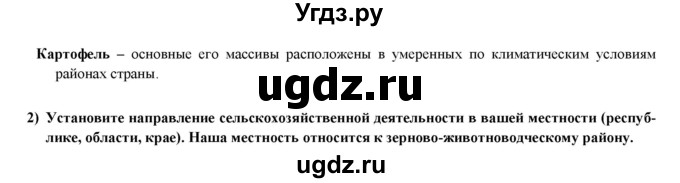 Угдз.ру

Картофель – основные его массивы расположены в умеренных по климатическим условиям районах страны.

ugdz.ru

2) Установите направление сельскохозяйственной деятельности в вашей местности (республике, области, крае). Наша местность относится к зерново-животноводческому району.

ugdz.ru